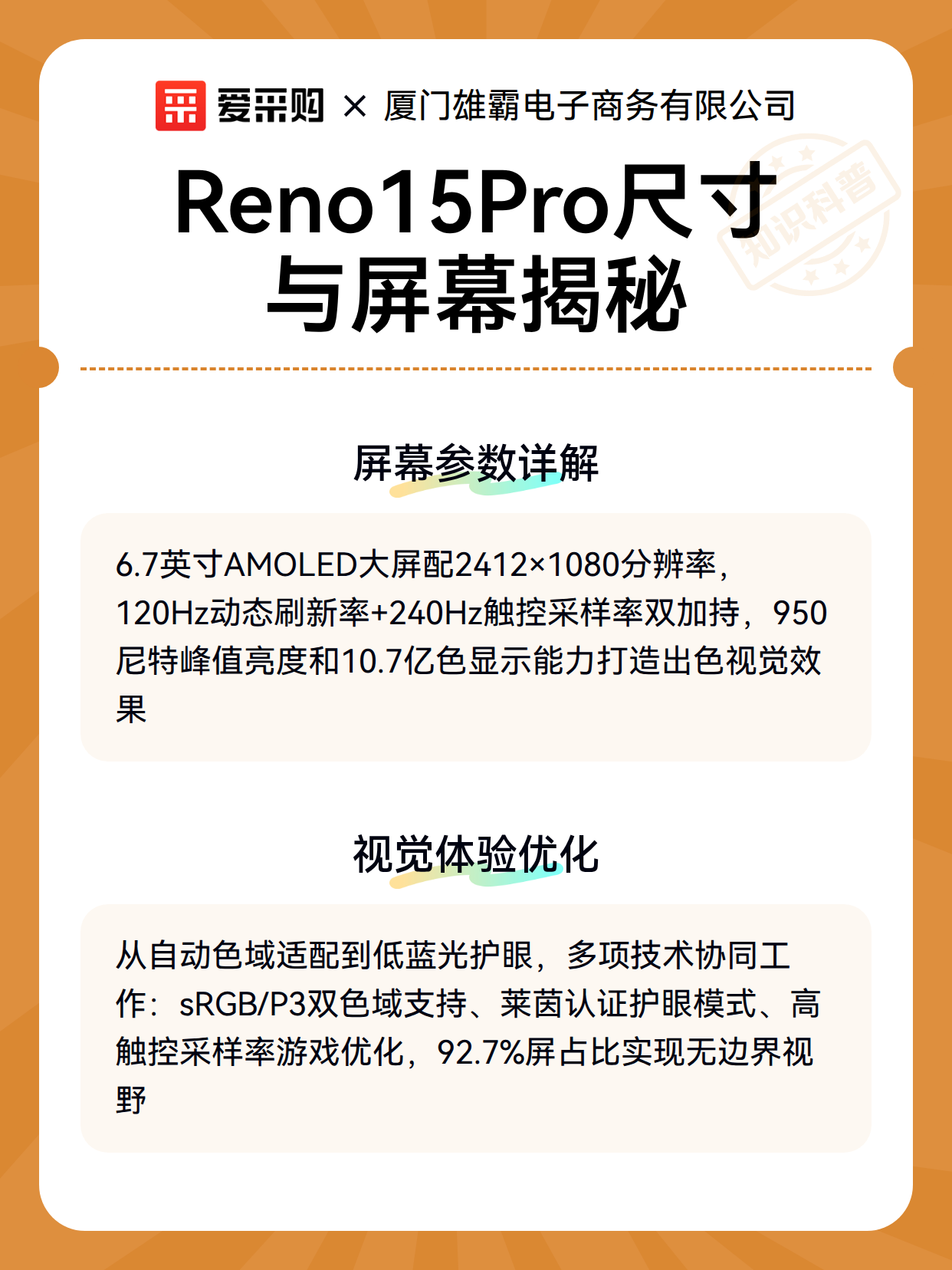 爱采购 × 厦门雄霸电子商务有限公司

Reno15Pro尺寸与屏幕揭秘

知识科普

屏幕参数详解

6.7英寸AMOLED大屏配2412×1080分辨率，120Hz动态刷新率+240Hz触控采样率双加持，950尼特峰值亮度和10.7亿色显示能力打造出色视觉效果

视觉体验优化

从自动色域适配到低蓝光护眼，多项技术协同工作：sRGB/P3双色域支持、莱茵认证护眼模式、高触控采样率游戏优化，92.7%屏占比实现无边界视野